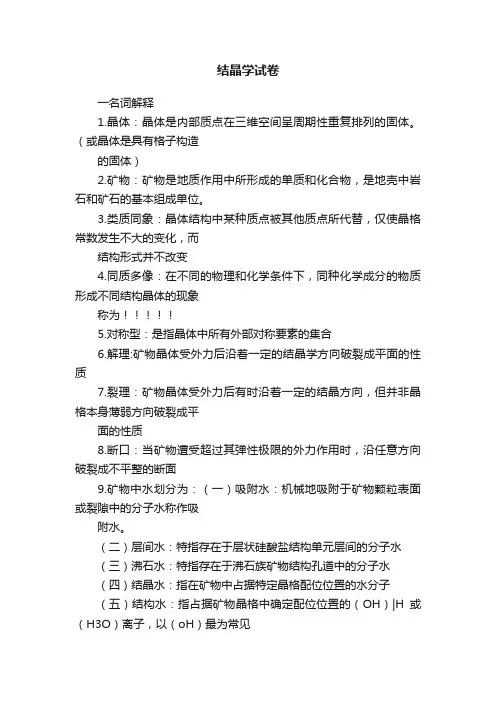 结晶学试卷

一名词解释

1.晶体：晶体是内部质点在三维空间呈周期性重复排列的固体。（或晶体是具有格子构造

的固体）

2.矿物：矿物是地质作用中所形成的单质和化合物，是地壳中岩石和矿石的基本组成单位。

3.类质同象：晶体结构中某种质点被其他质点所代替，仅使晶格常数发生不大的变化，而

结构形式并不改变

4.同质多像：在不同的物理和化学条件下，同种化学成分的物质形成不同结构晶体的现象

称为！！！！！

5.对称型：是指晶体中所有外部对称要素的集合

6.解理:矿物晶体受外力后沿着一定的结晶学方向破裂成平面的性质

7.裂理：矿物晶体受外力后有时沿着一定的结晶方向，但并非晶格本身薄弱方向破裂成平

面的性质

8.断口：当矿物遭受超过其弹性极限的外力作用时，沿任意方向破裂成不平整的断面

9.矿物中水划分为：（一）吸附水：机械地吸附于矿物颗粒表面或裂隙中的分子水称作吸

附水。

（二）层间水：特指存在于层状硅酸盐结构单元层间的分子水

（三）沸石水：特指存在于沸石族矿物结构孔道中的分子水

（四）结晶水：指在矿物中占据特定晶格配位位置的水分子

（五）结构水：指占据矿物晶格中确定配位位置的（OH）|H 或（H3O）离子，以（oH）最为常见